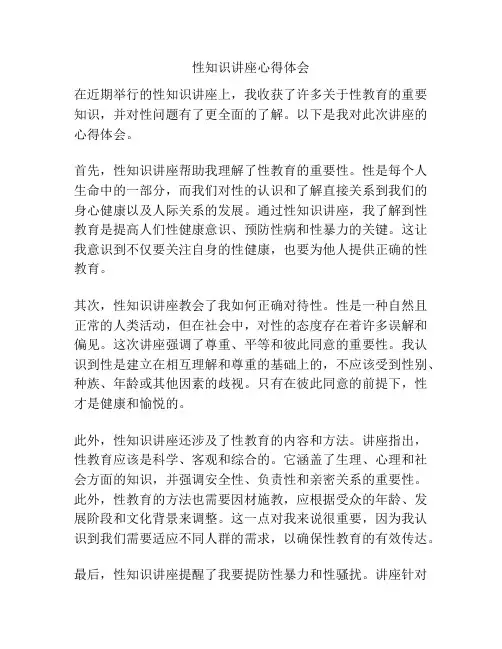 性知识讲座心得体会

在近期举行的性知识讲座上，我收获了许多关于性教育的重要知识，并对性问题有了更全面的了解。以下是我对此次讲座的心得体会。

首先，性知识讲座帮助我理解了性教育的重要性。性是每个人生命中的一部分，而我们对性的认识和了解直接关系到我们的身心健康以及人际关系的发展。通过性知识讲座，我了解到性教育是提高人们性健康意识、预防性病和性暴力的关键。这让我意识到不仅要关注自身的性健康，也要为他人提供正确的性教育。

其次，性知识讲座教会了我如何正确对待性。性是一种自然且正常的人类活动，但在社会中，对性的态度存在着许多误解和偏见。这次讲座强调了尊重、平等和彼此同意的重要性。我认识到性是建立在相互理解和尊重的基础上的，不应该受到性别、种族、年龄或其他因素的歧视。只有在彼此同意的前提下，性才是健康和愉悦的。

此外，性知识讲座还涉及了性教育的内容和方法。讲座指出，性教育应该是科学、客观和综合的。它涵盖了生理、心理和社会方面的知识，并强调安全性、负责性和亲密关系的重要性。此外，性教育的方法也需要因材施教，应根据受众的年龄、发展阶段和文化背景来调整。这一点对我来说很重要，因为我认识到我们需要适应不同人群的需求，以确保性教育的有效传达。

最后，性知识讲座提醒了我要提防性暴力和性骚扰。讲座针对